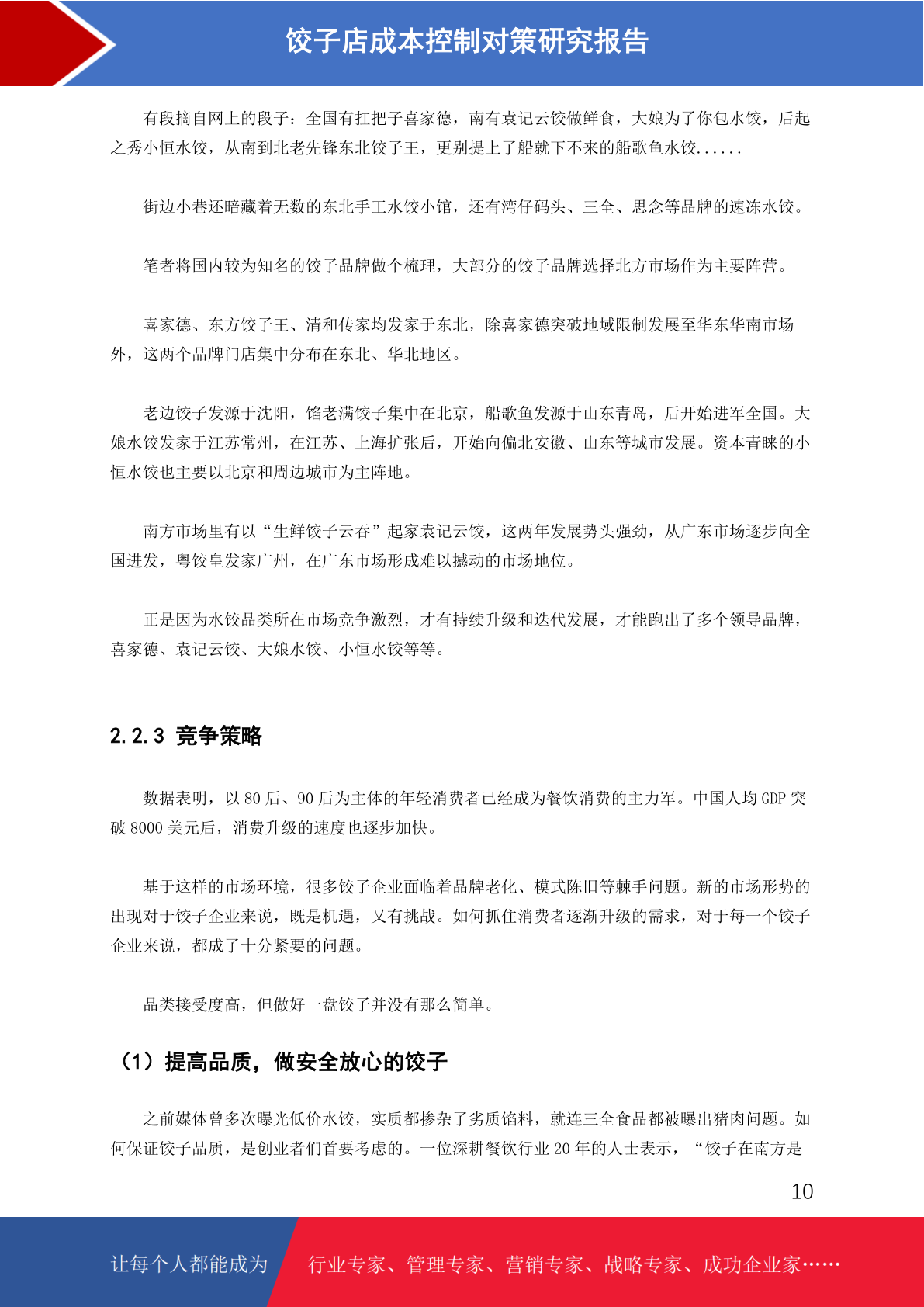 饺子店成本控制对策研究报告

有段摘自网上的段子：全国有扛把子喜家德，南有袁记云饺做鲜食，大娘为了你包水饺，后起之秀小恒水饺，从南到北老先锋东北饺子王，更别提上了船就下不来的船歌鱼水饺......

街边小巷还暗藏着无数的东北手工水饺小馆，还有湾仔码头、三全、思念等品牌的速冻水饺。

笔者将国内较为知名的饺子品牌做个梳理，大部分的饺子品牌选择北方市场作为主要阵营。

喜家德、东方饺子王、清和传家均发家于东北，除喜家德突破地域限制发展至华东华南市场外，这两个品牌门店集中分布在东北、华北地区。

老边饺子发源于沈阳，馅老满饺子集中在北京，船歌鱼发源于山东青岛，后开始进军全国。大娘水饺发家于江苏常州，在江苏、上海扩张后，开始向偏北安徽、山东等城市发展。资本青睐的小恒水饺也主要以北京和周边城市为主阵地。

南方市场里有以“生鲜饺子云吞”起家袁记云饺，这两年发展势头强劲，从广东市场逐步向全国进发，粤饺皇发家广州，在广东市场形成难以撼动的市场地位。

正是因为水饺品类所在市场竞争激烈，才有持续升级和迭代发展，才能跑出了多个领导品牌，喜家德、袁记云饺、大娘水饺、小恒水饺等等。

2.2.3 竞争策略

数据表明，以 80 后、90 后为主体的年轻消费者已经成为餐饮消费的主力军。中国人均 GDP 突破 8000 美元后，消费升级的速度也逐步加快。

基于这样的市场环境，很多饺子企业面临着品牌老化、模式陈旧等棘手问题。新的市场形势的出现对于饺子企业来说，既是机遇，又有挑战。如何抓住消费者逐渐升级的需求，对于每一个饺子企业来说，都成了十分紧要的问题。

品类接受度高，但做好一盘饺子并没有那么简单。

（1）提高品质，做安全放心的饺子

之前媒体曾多次曝光低价水饺，实质都掺杂了劣质馅料，就连三全食品都被曝出猪肉问题。如何保证饺子品质，是创业者们首要考虑的。一位深耕餐饮行业 20 年的人士表示，“饺子在南方是

10

让每个人都能成为 行业专家、管理专家、营销专家、战略专家、成功企业家……